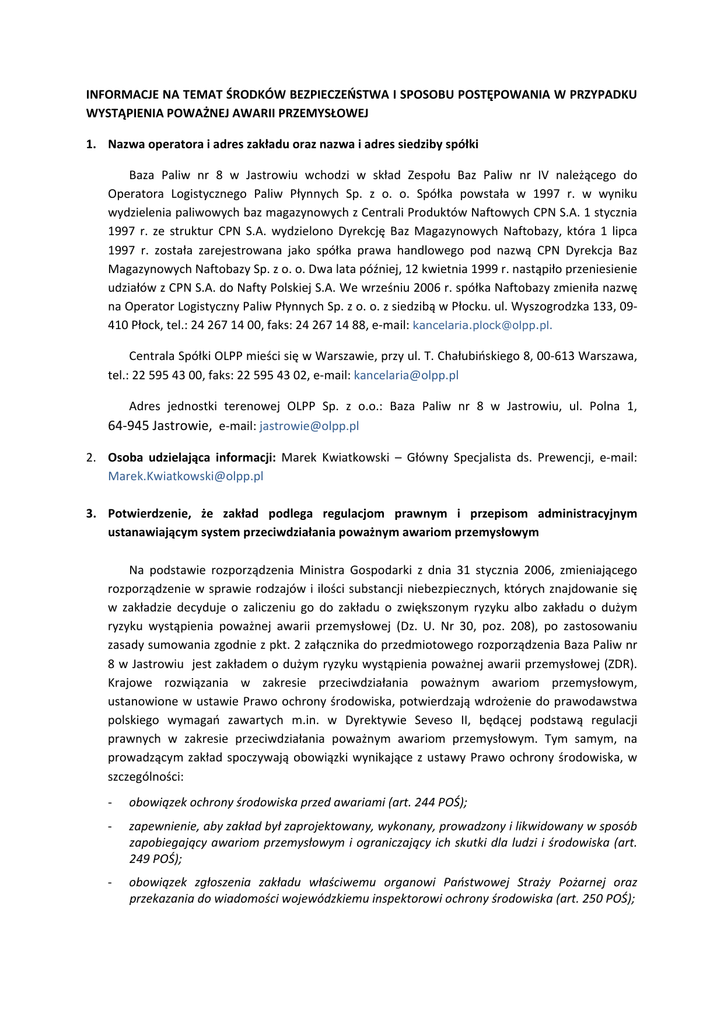 INFORMACJE NA TEMAT ŚRODKÓW BEZPIECZEŃSTWA I SPOSOBU POSTĘPOWANIA W PRZYPADKU WYSTĄPIENIA POWAŻNEJ AWARII PRZEMYSŁOWEJ

1. Nazwa operatora i adres zakładu oraz nazwa i adres siedziby spółki

Baza Paliw nr 8 w Jastrowiu wchodzi w skład Zespołu Baz Paliw nr IV należącego do Operatora Logistycznego Paliw Płynnych Sp. z o. o. Spółka powstała w 1997 r. w wyniku wydzielenia paliwowych baz magazynowych z Centrali Produktów Naftowych CPN S.A. 1 stycznia 1997 r. ze struktur CPN S.A. wydzielono Dyrekcję Baz Magazynowych Naftobazy, która 1 lipca 1997 r. została zarejestrowana jako spółka prawa handlowego pod nazwą CPN Dyrekcja Baz Magazynowych Naftobazy Sp. z o. o. Dwa lata później, 12 kwietnia 1999 r. nastąpiło przeniesienie udziałów z CPN S.A. do Nafty Polskiej S.A. We wrześniu 2006 r. spółka Naftobazy zmieniła nazwę na Operator Logistyczny Paliw Płynnych Sp. z o. o. z siedzibą w Płocku. ul. Wyszogrodzka 133, 09-410 Płock, tel.: 24 267 14 00, faks: 24 267 14 88, e-mail: kancelaria.plock@olpp.pl.

Centrala Spółki OLPP mieści się w Warszawie, przy ul. T. Chałubińskiego 8, 00-613 Warszawa, tel.: 22 595 43 00, faks: 22 595 43 02, e-mail: kancelaria@olpp.pl

Adres jednostki terenowej OLPP Sp. z o.o.: Baza Paliw nr 8 w Jastrowiu, ul. Polna 1, 64-945 Jastrowie, e-mail: jastrowie@olpp.pl

2. Osoba udzielająca informacji: Marek Kwiatkowski – Główny Specjalista ds. Prewencji, e-mail: Marek.Kwiatkowski@olpp.pl

3. Potwierdzenie, że zakład podlega regulacjom prawnym i przepisom administracyjnym ustanawiającym system przeciwdziałania poważnym awariom przemysłowym

Na podstawie rozporządzenia Ministra Gospodarki z dnia 31 stycznia 2006, zmieniającego rozporządzenie w sprawie rodzajów i ilości substancji niebezpiecznych, których znajdowanie się w zakładzie decyduje o zaliczeniu go do zakładu o zwiększonym ryzyku albo zakładu o dużym ryzyku wystąpienia poważnej awarii przemysłowej (Dz. U. Nr 30, poz. 208), po zastosowaniu zasady sumowania zgodnie z pkt. 2 załącznika do przedmiotowego rozporządzenia Baza Paliw nr 8 w Jastrowiu jest zakładem o dużym ryzyku wystąpienia poważnej awarii przemysłowej (ZDR). Krajowe rozwiązania w zakresie przeciwdziałania poważnym awariom przemysłowym, ustanowione w ustawie Prawo ochrony środowiska, potwierdzają wdrożenie do prawodawstwa polskiego wymagań zawartych m.in. w Dyrektywie Seveso II, będącej podstawą regulacji prawnych w zakresie przeciwdziałania poważnym awariom przemysłowym. Tym samym, na prowadzącym zakład spoczywają obowiązki wynikające z ustawy Prawo ochrony środowiska, w szczególności:

- obowiązek ochrony środowiska przed awariami (art. 244 POŚ);
- zapewnienie, aby zakład był zaprojektowany, wykonany, prowadzony i likwidowany w sposób zapobiegający awariom przemysłowym i ograniczający ich skutki dla ludzi i środowiska (art. 249 POŚ);
- obowiązek zgłoszenia zakładu właściwemu organowi Państwowej Straży Pożarnej oraz przekazania do wiadomości wojewódzkiemu inspektorowi ochrony środowiska (art. 250 POŚ);